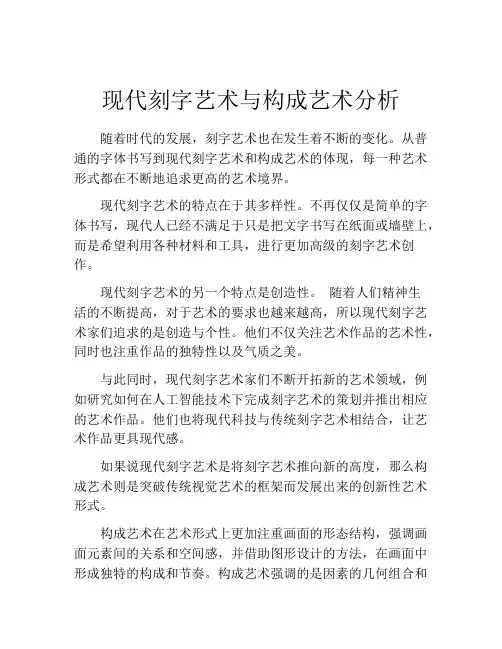 现代刻字艺术与构成艺术分析

随着时代的发展，刻字艺术也在发生着不断的变化。从普通的字体书写到现代刻字艺术和构成艺术的体现，每一种艺术形式都在不断地追求更高的艺术境界。

现代刻字艺术的特点在于其多样性。不再仅仅是简单的字体书写，现代人已经不满足于只是把文字书写在纸面或墙壁上，而是希望利用各种材料和工具，进行更加高级的刻字艺术创作。

现代刻字艺术的另一个特点是创造性。 随着人们精神生活的不断提高，对于艺术的要求也越来越高，所以现代刻字艺术家们追求的是创造与个性。他们不仅关注艺术作品的艺术性，同时也注重作品的独特性以及气质之美。

与此同时，现代刻字艺术家们不断开拓新的艺术领域，例如研究如何在人工智能技术下完成刻字艺术的策划并推出相应的艺术作品。他们也将现代科技与传统刻字艺术相结合，让艺术作品更具现代感。

如果说现代刻字艺术是将刻字艺术推向新的高度，那么构成艺术则是突破传统视觉艺术的框架而发展出来的创新性艺术形式。

构成艺术在艺术形式上更加注重画面的形态结构，强调画面元素间的关系和空间感，并借助图形设计的方法，在画面中形成独特的构成和节奏。构成艺术强调的是因素的几何组合和